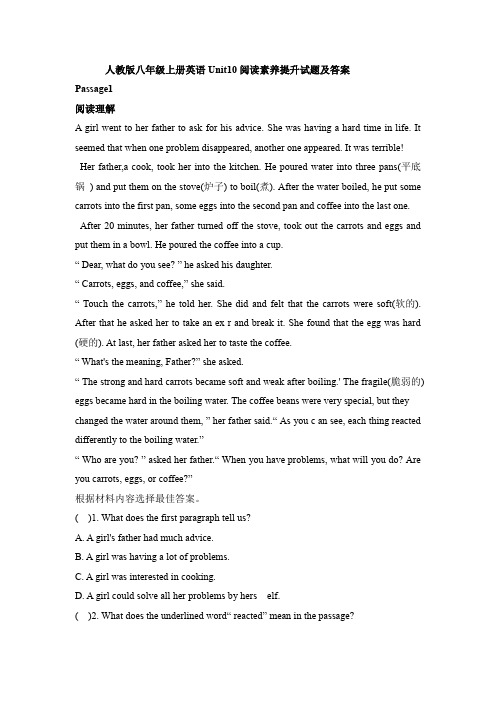 人教版八年级上册英语 Unit10 阅读素养提升试题及答案

Passage1

阅读理解

A girl went to her father to ask for his advice. She was having a hard time in life. It seemed that when one problem disappeared, another one appeared. It was terrible!

Her father,a cook, took her into the kitchen. He poured water into three pans(平底锅 ) and put them on the stove(炉子) to boil(煮). After the water boiled, he put some carrots into the first pan, some eggs into the second pan and coffee into the last one.

After 20 minutes, her father turned off the stove, took out the carrots and eggs and put them in a bowl. He poured the coffee into a cup.

“ Dear, what do you see? ” he asked his daughter.

“ Carrots, eggs, and coffee,” she said.

“ Touch the carrots,” he told her. She did and felt that the carrots were soft(软的). After that he asked her to take an ex r and break it. She found that the egg was hard (硬的). At last, her father asked her to taste the coffee.

“ What's the meaning, Father?” she asked.

“ The strong and hard carrots became soft and weak after boiling.' The fragile(脆弱的) eggs became hard in the boiling water. The coffee beans were very special, but they changed the water around them, ” her father said.“ As you c an see, each thing reacted differently to the boiling water.”

“ Who are you? ” asked her father.“ When you have problems, what will you do? Are you carrots, eggs, or coffee?”

根据材料内容选择最佳答案。

( )1. What does the first paragraph tell us?

A. A girl's father had much advice.

B. A girl was having a lot of problems.

C. A girl was interested in cooking.

D. A girl could solve all her problems by hers elf.

( )2. What does the underlined word“ reacted” mean in the passage?